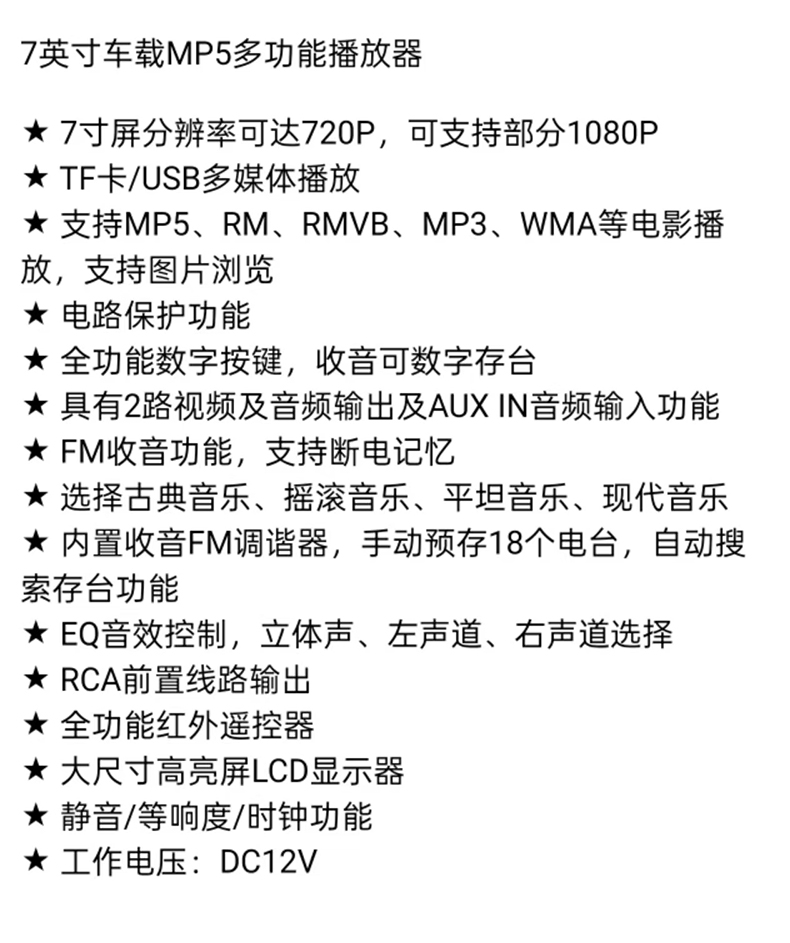 7英寸车载MP5多功能播放器

★ 7寸屏分辨率可达720P，可支持部分1080P
★ TF卡/USB多媒体播放
★ 支持MP5、RM、RMVB、MP3、WMA等电影播放，支持图片浏览
★ 电路保护功能
★ 全功能数字按键，收音可数字存台
★ 具有2路视频及音频输出及AUX IN音频输入功能
★ FM收音功能，支持断电记忆
★ 选择古典音乐、摇滚音乐、平坦音乐、现代音乐
★ 内置收音FM调谐器，手动预存18个电台，自动搜索存台功能
★ EQ音效控制，立体声、左声道、右声道选择
★ RCA前置线路输出
★ 全功能红外遥控器
★ 大尺寸高亮屏LCD显示器
★ 静音/等响度/时钟功能
★ 工作电压：DC12V